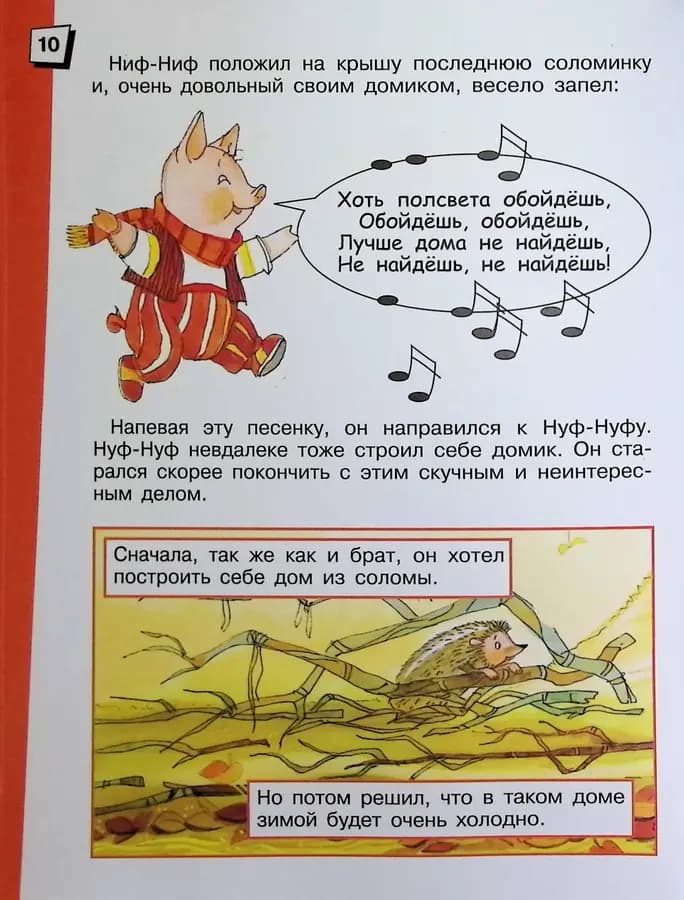 10

Ниф-Ниф положил на крышу последнюю соломинку и, очень довольный своим домиком, весело запел:

Хоть полсвета обойдёшь,
Обойдёшь, обойдёшь,
Лучше дома не найдёшь,
Не найдёшь, не найдёшь!

Напевая эту песенку, он направился к Нуф-Нуфу. Нуф-Нуф невдалеке тоже строил себе домик. Он старался скорее покончить с этим скучным и неинтересным делом.

Сначала, так же как и брат, он хотел построить себе дом из соломы.

Но потом решил, что в таком доме зимой будет очень холодно.